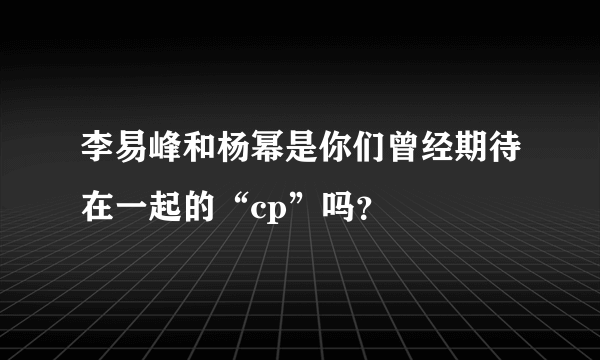 李易峰和杨幂是你们曾经期待在一起的“cp”吗?